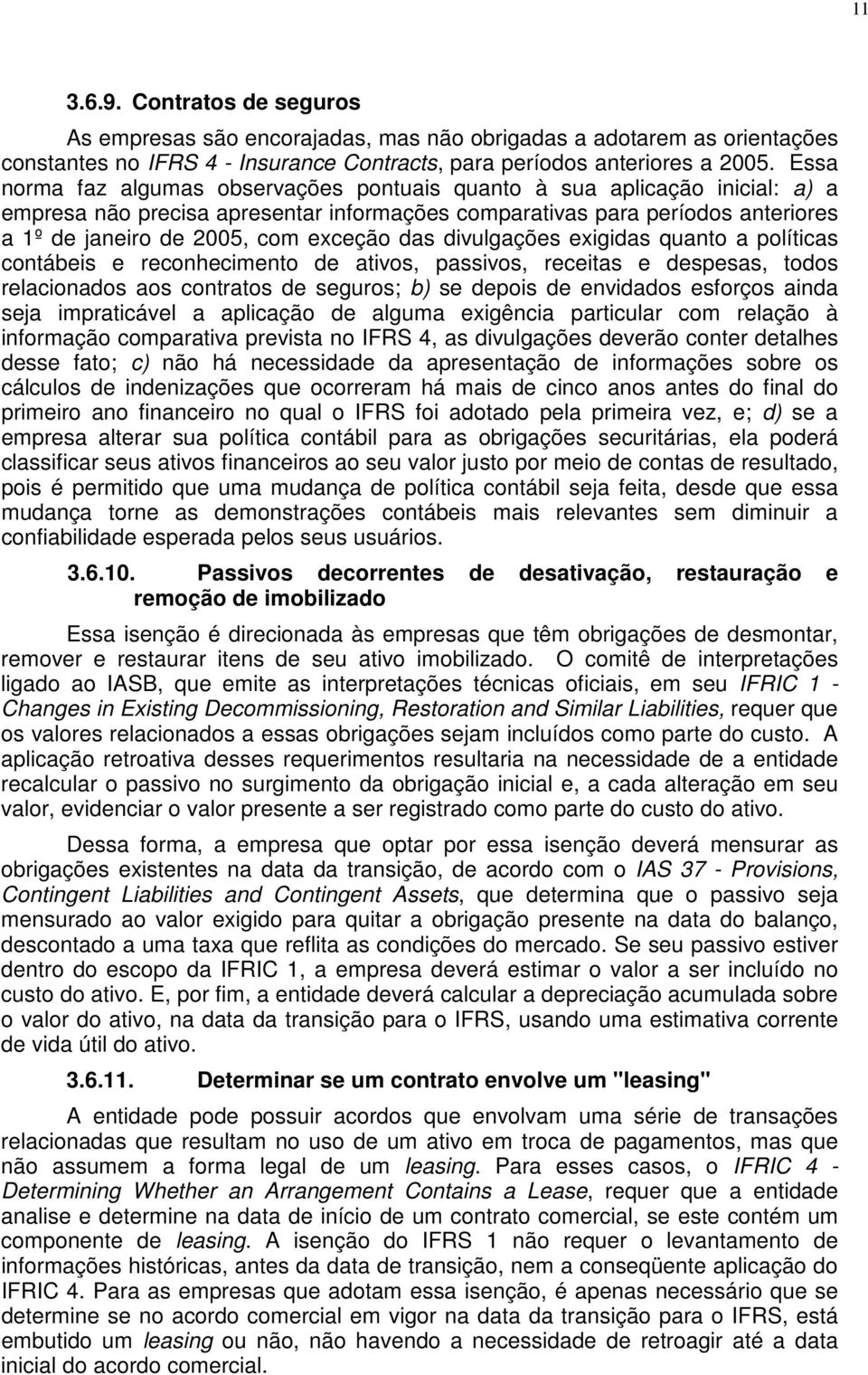 11

3.6.9. Contratos de seguros

As empresas são encorajadas, mas não obrigadas a adotarem as orientações constantes no IFRS 4 - Insurance Contracts, para períodos anteriores a 2005. Essa norma faz algumas observações pontuais quanto à sua aplicação inicial: a) a empresa não precisa apresentar informações comparativas para períodos anteriores a 1º de janeiro de 2005, com exceção das divulgações exigidas quanto a políticas contábeis e reconhecimento de ativos, passivos, receitas e despesas, todos relacionados aos contratos de seguros; b) se depois de envidados esforços ainda seja impraticável a aplicação de alguma exigência particular com relação à informação comparativa prevista no IFRS 4, as divulgações deverão conter detalhes desse fato; c) não há necessidade da apresentação de informações sobre os cálculos de indenizações que ocorreram há mais de cinco anos antes do final do primeiro ano financeiro no qual o IFRS foi adotado pela primeira vez, e; d) se a empresa alterar sua política contábil para as obrigações securitárias, ela poderá classificar seus ativos financeiros ao seu valor justo por meio de contas de resultado, pois é permitido que uma mudança de política contábil seja feita, desde que essa mudança torne as demonstrações contábeis mais relevantes sem diminuir a confiabilidade esperada pelos seus usuários.

3.6.10. Passivos decorrentes de desativação, restauração e remoção de imobilizado

Essa isenção é direcionada às empresas que têm obrigações de desmontar, remover e restaurar itens de seu ativo imobilizado. O comitê de interpretações ligado ao IASB, que emite as interpretações técnicas oficiais, em seu IFRIC 1 - Changes in Existing Decommissioning, Restoration and Similar Liabilities, requer que os valores relacionados a essas obrigações sejam incluídos como parte do custo. A aplicação retroativa desses requerimentos resultaria na necessidade de a entidade recalcular o passivo no surgimento da obrigação inicial e, a cada alteração em seu valor, evidenciar o valor presente a ser registrado como parte do custo do ativo.

Dessa forma, a empresa que optar por essa isenção deverá mensurar as obrigações existentes na data da transição, de acordo com o IAS 37 - Provisions, Contingent Liabilities and Contingent Assets, que determina que o passivo seja mensurado ao valor exigido para quitar a obrigação presente na data do balanço, descontado a uma taxa que reflita as condições do mercado. Se seu passivo estiver dentro do escopo da IFRIC 1, a empresa deverá estimar o valor a ser incluído no custo do ativo. E, por fim, a entidade deverá calcular a depreciação acumulada sobre o valor do ativo, na data da transição para o IFRS, usando uma estimativa corrente de vida útil do ativo.

3.6.11. Determinar se um contrato envolve um "leasing"

A entidade pode possuir acordos que envolvam uma série de transações relacionadas que resultam no uso de um ativo em troca de pagamentos, mas que não assumem a forma legal de um leasing. Para esses casos, o IFRIC 4 - Determining Whether an Arrangement Contains a Lease, requer que a entidade analise e determine na data de início de um contrato comercial, se este contém um componente de leasing. A isenção do IFRS 1 não requer o levantamento de informações históricas, antes da data de transição, nem a conseqüente aplicação do IFRIC 4. Para as empresas que adotam essa isenção, é apenas necessário que se determine se no acordo comercial em vigor na data da transição para o IFRS, está embutido um leasing ou não, não havendo a necessidade de retroagir até a data inicial do acordo comercial.